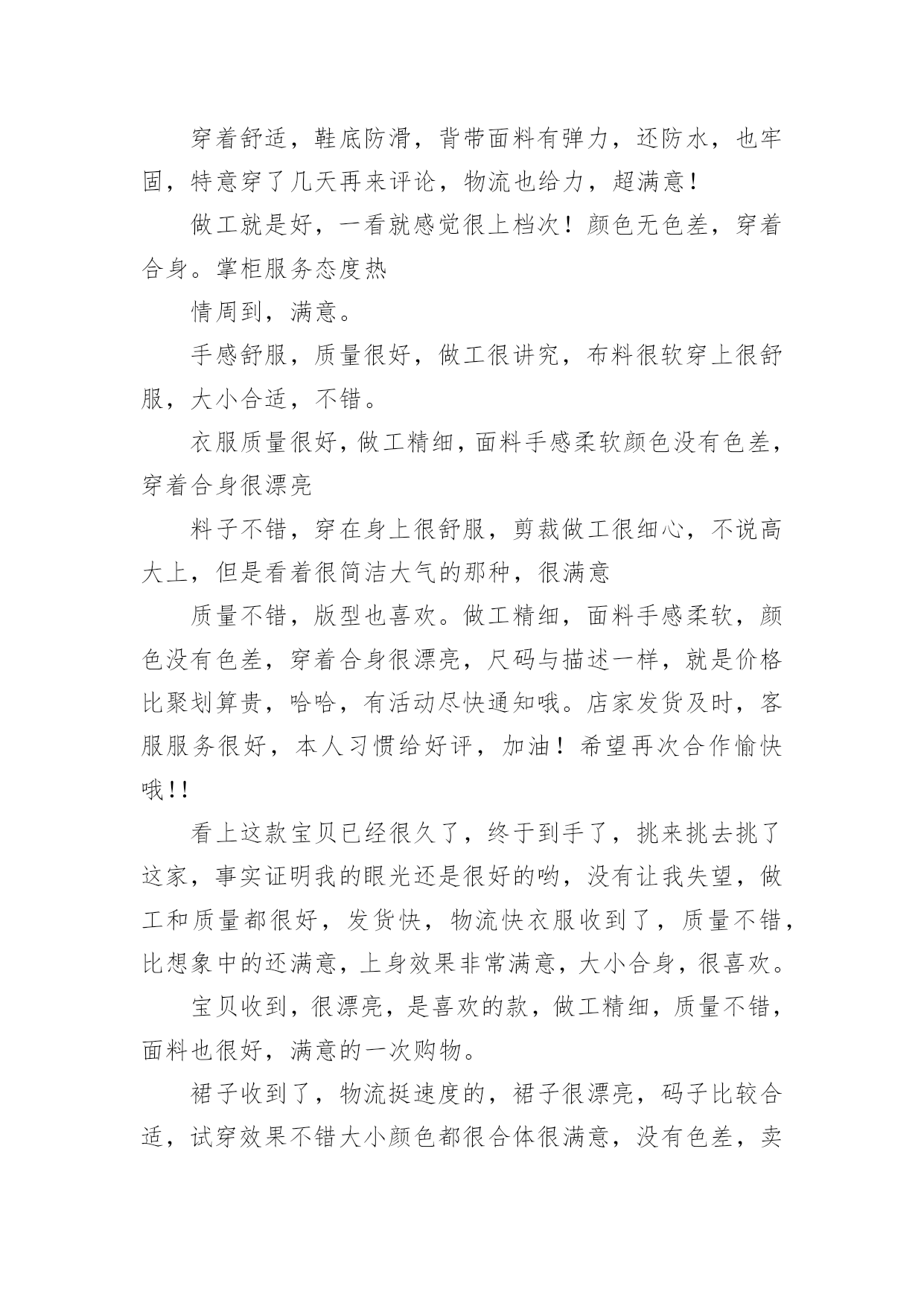 穿着舒适，鞋底防滑，背带面料有弹力，还防水，也牢固，特意穿了几天再来评论，物流也给力，超满意！

做工就是好，一看就感觉很上档次！颜色无色差，穿着合身。掌柜服务态度热

情周到，满意。

手感舒服，质量很好，做工很讲究，布料很软穿上很舒服，大小合适，不错。

衣服质量很好，做工精细，面料手感柔软颜色没有色差，穿着合身很漂亮

料子不错，穿在身上很舒服，剪裁做工很细心，不说高大上，但是看着很简洁大气的那种，很满意

质量不错，版型也喜欢。做工精细，面料手感柔软，颜色没有色差，穿着合身很漂亮，尺码与描述一样，就是价格比聚划算贵，哈哈，有活动尽快通知哦。店家发货及时，客服服务很好，本人习惯给好评，加油！希望再次合作愉快哦!!

看上这款宝贝已经很久了，终于到手了，挑来挑去挑了这家，事实证明我的眼光还是很好的哟，没有让我失望，做工和质量都很好，发货快，物流快衣服收到了，质量不错，比想象中的还满意，上身效果非常满意，大小合身，很喜欢。

宝贝收到，很漂亮，是喜欢的款，做工精细，质量不错，面料也很好，满意的一次购物。

裙子收到了，物流挺速度的，裙子很漂亮，码子比较合适，试穿效果不错大小颜色都很合体很满意，没有色差，卖